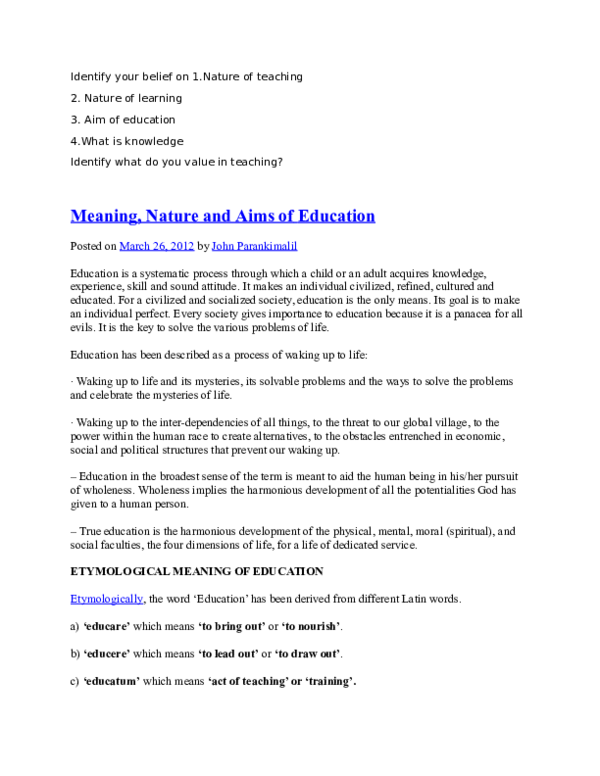 Identify your belief on 1.Nature of teaching

2. Nature of learning

3. Aim of education

4.What is knowledge

Identify what do you value in teaching?

Meaning, Nature and Aims of Education

Posted on March 26, 2012 by John Parankimalil

Education is a systematic process through which a child or an adult acquires knowledge, experience, skill and sound attitude. It makes an individual civilized, refined, cultured and educated. For a civilized and socialized society, education is the only means. Its goal is to make an individual perfect. Every society gives importance to education because it is a panacea for all evils. It is the key to solve the various problems of life.

Education has been described as a process of waking up to life:

· Waking up to life and its mysteries, its solvable problems and the ways to solve the problems and celebrate the mysteries of life.

· Waking up to the inter-dependencies of all things, to the threat to our global village, to the power within the human race to create alternatives, to the obstacles entrenched in economic, social and political structures that prevent our waking up.

– Education in the broadest sense of the term is meant to aid the human being in his/her pursuit of wholeness. Wholeness implies the harmonious development of all the potentialities God has given to a human person.

– True education is the harmonious development of the physical, mental, moral (spiritual), and social faculties, the four dimensions of life, for a life of dedicated service.

ETYMOLOGICAL MEANING OF EDUCATION

Etymologically, the word 'Education' has been derived from different Latin words.

a) 'educare' which means 'to bring out' or 'to nourish'.

b) 'educere' which means 'to lead out' or 'to draw out'.

c) 'educatum' which means 'act of teaching' or 'training'.